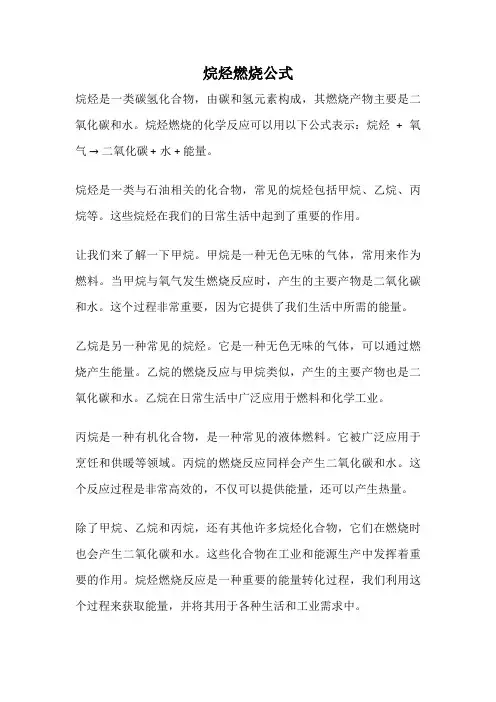 烷烃燃烧公式

烷烃是一类碳氢化合物，由碳和氢元素构成，其燃烧产物主要是二氧化碳和水。烷烃燃烧的化学反应可以用以下公式表示：烷烃 + 氧气 → 二氧化碳 + 水 + 能量。

烷烃是一类与石油相关的化合物，常见的烷烃包括甲烷、乙烷、丙烷等。这些烷烃在我们的日常生活中起到了重要的作用。

让我们来了解一下甲烷。甲烷是一种无色无味的气体，常用来作为燃料。当甲烷与氧气发生燃烧反应时，产生的主要产物是二氧化碳和水。这个过程非常重要，因为它提供了我们生活中所需的能量。

乙烷是另一种常见的烷烃。它是一种无色无味的气体，可以通过燃烧产生能量。乙烷的燃烧反应与甲烷类似，产生的主要产物也是二氧化碳和水。乙烷在日常生活中广泛应用于燃料和化学工业。

丙烷是一种有机化合物，是一种常见的液体燃料。它被广泛应用于烹饪和供暖等领域。丙烷的燃烧反应同样会产生二氧化碳和水。这个反应过程是非常高效的，不仅可以提供能量，还可以产生热量。

除了甲烷、乙烷和丙烷，还有其他许多烷烃化合物，它们在燃烧时也会产生二氧化碳和水。这些化合物在工业和能源生产中发挥着重要的作用。烷烃燃烧反应是一种重要的能量转化过程，我们利用这个过程来获取能量，并将其用于各种生活和工业需求中。